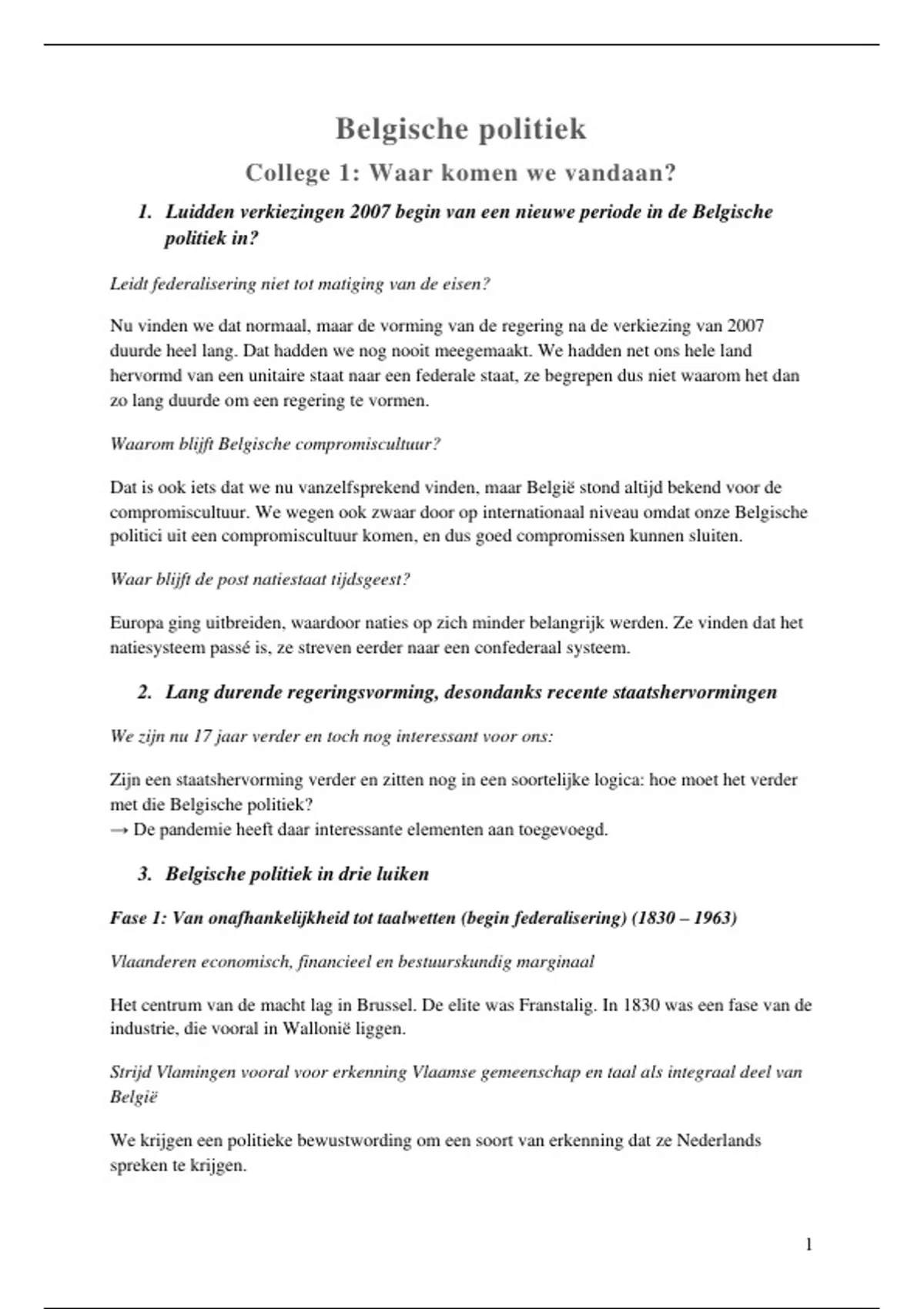 Belgische politiek

College 1: Waar komen we vandaan?

1. Luidden verkiezingen 2007 begin van een nieuwe periode in de Belgische politiek in?

Leidt federalisering niet tot matiging van de eisen?

Nu vinden we dat normaal, maar de vorming van de regering na de verkiezing van 2007 duurde heel lang. Dat hadden we nog nooit meegemaakt. We hadden net ons hele land hervormd van een unitaire staat naar een federale staat, ze begrepen dus niet waarom het dan zo lang duurde om een regering te vormen.

Waarom blijft Belgische compromiscultuur?

Dat is ook iets dat we nu vanzelfsprekend vinden, maar België stond altijd bekend voor de compromiscultuur. We wegen ook zwaar door op internationaal niveau omdat onze Belgische politici uit een compromiscultuur komen, en dus goed compromissen kunnen sluiten.

Waar blijft de post natiestaat tijdsgeest?

Europa ging uitbreiden, waardoor naties op zich minder belangrijk werden. Ze vinden dat het natiesysteem passé is, ze streven eerder naar een confederaal systeem.

2. Lang durende regeringsvorming, desondanks recente staatshervormingen

We zijn nu 17 jaar verder en toch nog interessant voor ons:

Zijn een staatshervorming verder en zitten nog in een soortelijke logica: hoe moet het verder met die Belgische politiek?
→ De pandemie heeft daar interessante elementen aan toegevoegd.

3. Belgische politiek in drie luiken

Fase 1: Van onafhankelijkheid tot taalwetten (begin federalisering) (1830 – 1963)

Vlaanderen economisch, financieel en bestuurskundig marginaal

Het centrum van de macht lag in Brussel. De elite was Franstalig. In 1830 was een fase van de industrie, die vooral in Wallonië liggen.

Strijd Vlamingen vooral voor erkenning Vlaamse gemeenschap en taal als integraal deel van België

We krijgen een politieke bewustwording om een soort van erkenning dat ze Nederlands spreken te krijgen.

1